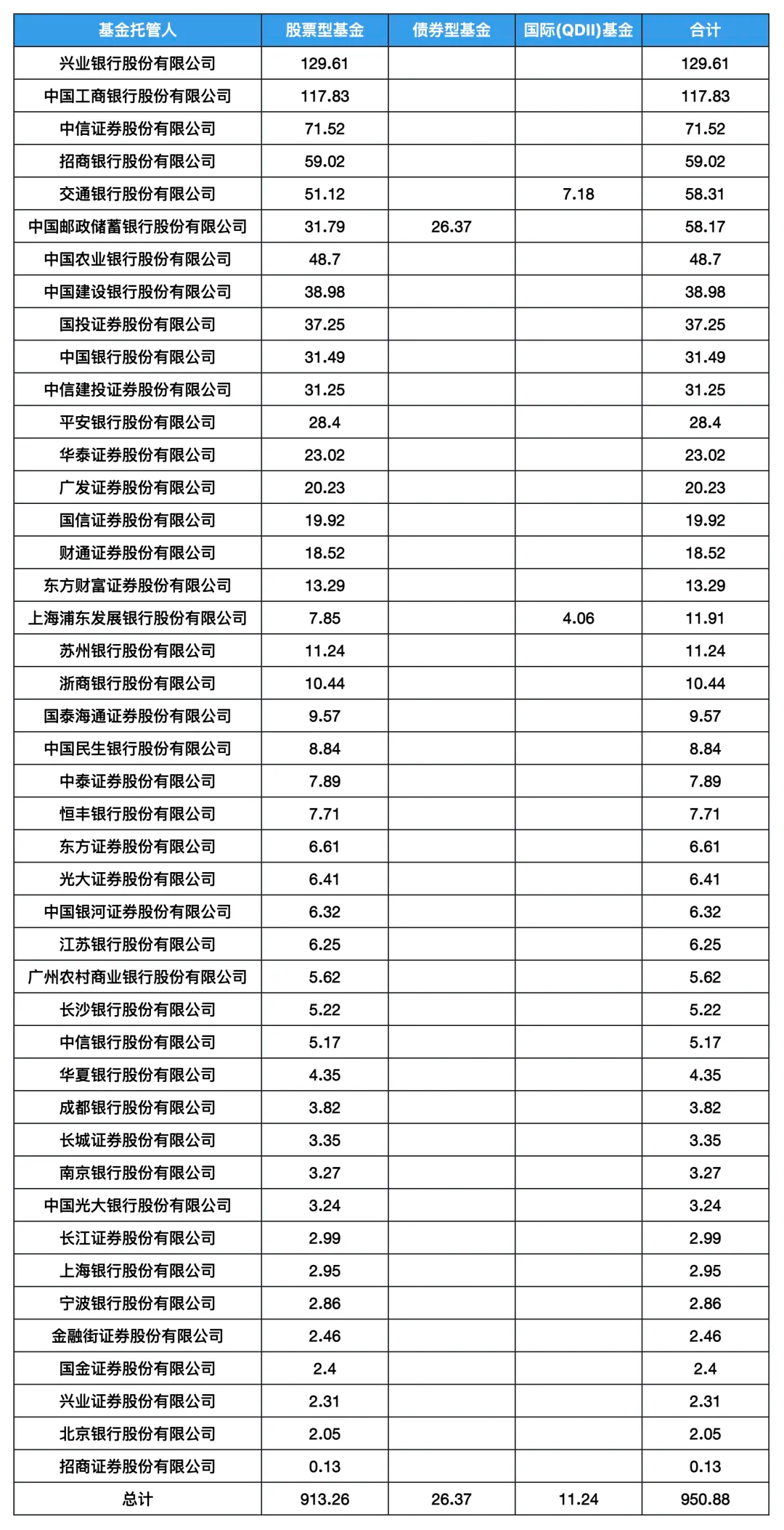 | 基金托管人 | 股票型基金 | 债券型基金 | 国际(QDII)基金 | 合计 |
|---|---|---|---|---|
| 兴业银行股份有限公司 | 129.61 | | | 129.61 |
| 中国工商银行股份有限公司 | 117.83 | | | 117.83 |
| 中信证券股份有限公司 | 71.52 | | | 71.52 |
| 招商银行股份有限公司 | 59.02 | | | 59.02 |
| 交通银行股份有限公司 | 51.12 | | 7.18 | 58.31 |
| 中国邮政储蓄银行股份有限公司 | 31.79 | 26.37 | | 58.17 |
| 中国农业银行股份有限公司 | 48.7 | | | 48.7 |
| 中国建设银行股份有限公司 | 38.98 | | | 38.98 |
| 国投证券股份有限公司 | 37.25 | | | 37.25 |
| 中国银行股份有限公司 | 31.49 | | | 31.49 |
| 中信建投证券股份有限公司 | 31.25 | | | 31.25 |
| 平安银行股份有限公司 | 28.4 | | | 28.4 |
| 华泰证券股份有限公司 | 23.02 | | | 23.02 |
| 广发证券股份有限公司 | 20.23 | | | 20.23 |
| 国信证券股份有限公司 | 19.92 | | | 19.92 |
| 财通证券股份有限公司 | 18.52 | | | 18.52 |
| 东方财富证券股份有限公司 | 13.29 | | | 13.29 |
| 上海浦东发展银行股份有限公司 | 7.85 | | 4.06 | 11.91 |
| 苏州银行股份有限公司 | 11.24 | | | 11.24 |
| 浙商银行股份有限公司 | 10.44 | | | 10.44 |
| 国泰海通证券股份有限公司 | 9.57 | | | 9.57 |
| 中国民生银行股份有限公司 | 8.84 | | | 8.84 |
| 中泰证券股份有限公司 | 7.89 | | | 7.89 |
| 恒丰银行股份有限公司 | 7.71 | | | 7.71 |
| 东方证券股份有限公司 | 6.61 | | | 6.61 |
| 光大证券股份有限公司 | 6.41 | | | 6.41 |
| 中国银河证券股份有限公司 | 6.32 | | | 6.32 |
| 江苏银行股份有限公司 | 6.25 | | | 6.25 |
| 广州农村商业银行股份有限公司 | 5.62 | | | 5.62 |
| 长沙银行股份有限公司 | 5.22 | | | 5.22 |
| 中信银行股份有限公司 | 5.17 | | | 5.17 |
| 华夏银行股份有限公司 | 4.35 | | | 4.35 |
| 成都银行股份有限公司 | 3.82 | | | 3.82 |
| 长城证券股份有限公司 | 3.35 | | | 3.35 |
| 南京银行股份有限公司 | 3.27 | | | 3.27 |
| 中国光大银行股份有限公司 | 3.24 | | | 3.24 |
| 长江证券股份有限公司 | 2.99 | | | 2.99 |
| 上海银行股份有限公司 | 2.95 | | | 2.95 |
| 宁波银行股份有限公司 | 2.86 | | | 2.86 |
| 金融街证券股份有限公司 | 2.46 | | | 2.46 |
| 国金证券股份有限公司 | 2.4 | | | 2.4 |
| 兴业证券股份有限公司 | 2.31 | | | 2.31 |
| 北京银行股份有限公司 | 2.05 | | | 2.05 |
| 招商证券股份有限公司 | 0.13 | | | 0.13 |
| 总计 | 913.26 | 26.37 | 11.24 | 950.88 |